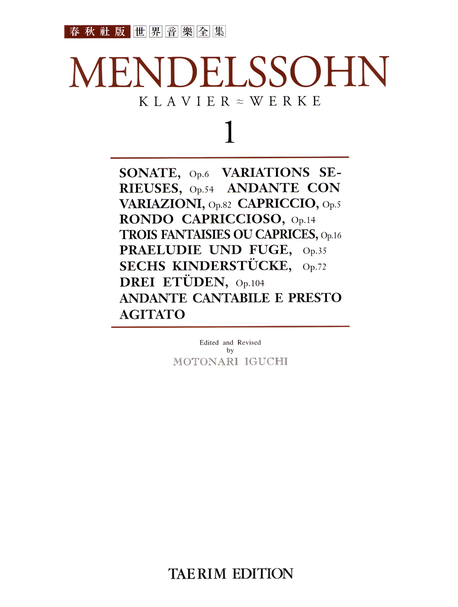 春秋社版 世界音樂全集

MENDELSSOHN

KLAVIER≈WERKE

1

SONATE, Op.6 VARIATIONS SERIEUSES, Op.54 ANDANTE CON VARIAZIONI, Op.82 CAPRICCIO, Op.5 RONDO CAPRICCIOSO, Op.14 TROIS FANTAISIES OU CAPRICES, Op.16 PRAELUDIE UND FUGE, Op.35 SECHS KINDERSTÜCKE, Op.72 DREI ETÜDEN, Op.104 ANDANTE CANTABILE E PRESTO AGITATO

Edited and Revised
by
MOTONARI IGUCHI

TAERIM EDITION